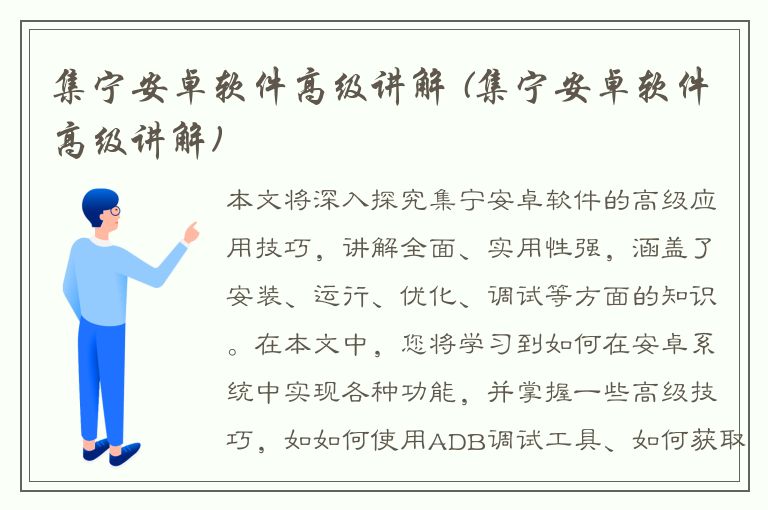 集宁安卓软件高级讲解（集宁安卓软件高级讲解）

本文将深入探究集宁安卓软件的高级应用技巧，讲解全面、实用性强，涵盖了安装、运行、优化、调试等方面的知识。在本文中，您将学习到如何在安卓系统中实现各种功能，并掌握一些高级技巧，如如何使用ADB调试工具、如何获取